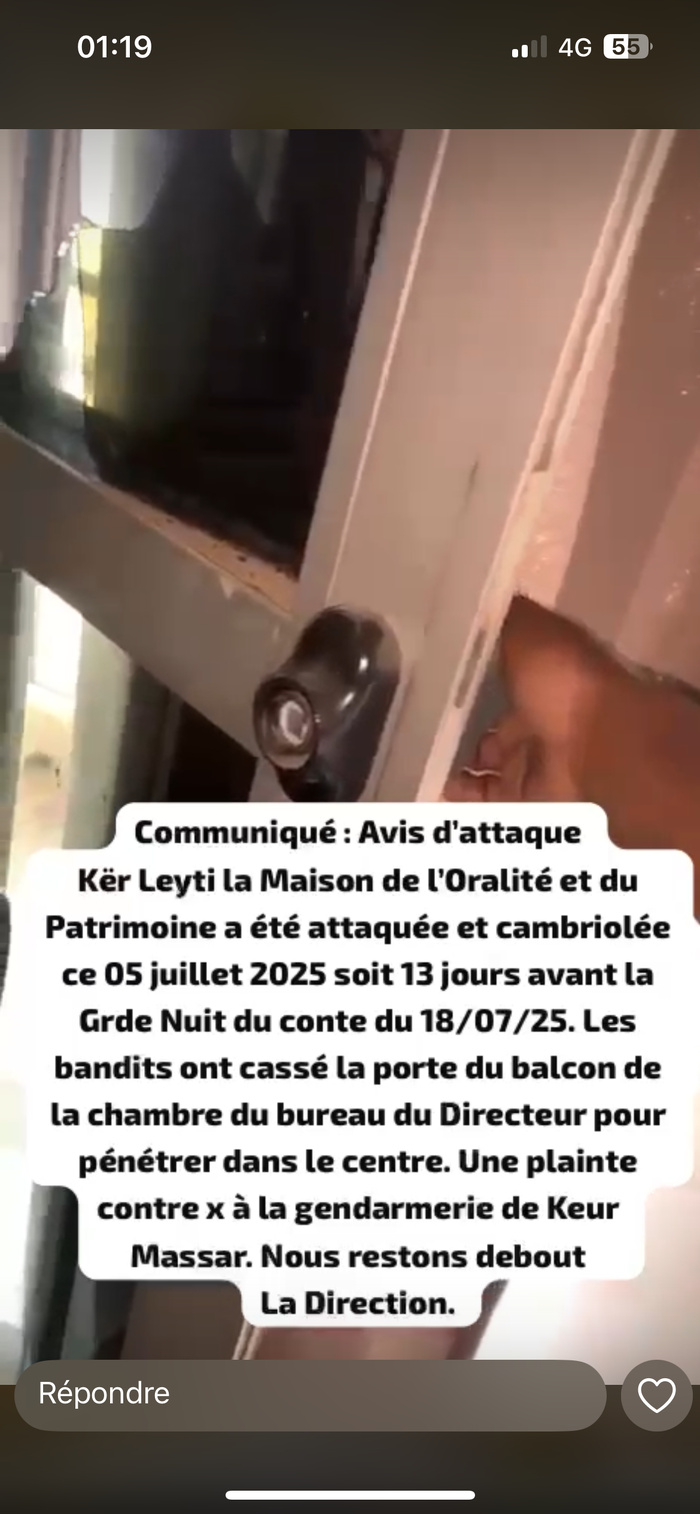 01:19
4G 55

Communiqué : Avis d'attaque
Kër Leyti la Maison de l'Oralité et du Patrimoine a été attaquée et cambriolée ce 05 juillet 2025 soit 13 jours avant la Grde Nuit du conte du 18/07/25. Les bandits ont cassé la porte du balcon de la chambre du bureau du Directeur pour pénétrer dans le centre. Une plainte contre x à la gendarmerie de Keur Massar. Nous restons debout
La Direction.

Répondre